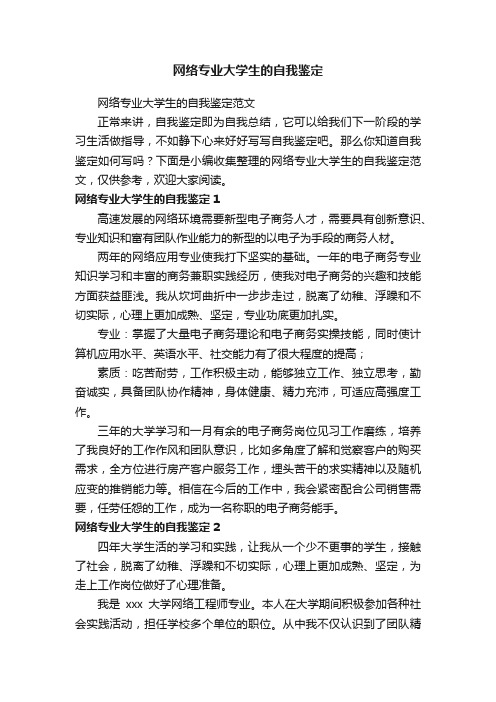 网络专业大学生的自我鉴定

网络专业大学生的自我鉴定范文

正常来讲，自我鉴定即为自我总结，它可以给我们下一阶段的学习生活做指导，不如静下心来好好写写自我鉴定吧。那么你知道自我鉴定如何写吗？下面是小编收集整理的网络专业大学生的自我鉴定范文，仅供参考，欢迎大家阅读。

网络专业大学生的自我鉴定 1

高速发展的网络环境需要新型电子商务人才，需要具有创新意识、专业知识和富有团队作业能力的新型的以电子为手段的商务人材。

两年的网络应用专业使我打下坚实的基础。一年的电子商务专业知识学习和丰富的商务兼职实践经历，使我对电子商务的兴趣和技能方面获益匪浅。我从坎坷曲折中一步步走过，脱离了幼稚、浮躁和不切实际，心理上更加成熟、坚定，专业功底更加扎实。

专业：掌握了大量电子商务理论和电子商务实操技能，同时使计算机应用水平、英语水平、社交能力有了很大程度的提高；

素质：吃苦耐劳，工作积极主动，能够独立工作、独立思考，勤奋诚实，具备团队协作精神，身体健康、精力充沛，可适应高强度工作。

三年的大学学习和一月有余的电子商务岗位见习工作磨练，培养了我良好的工作作风和团队意识，比如多角度了解和觉察客户的购买需求，全方位进行房产客户服务工作，埋头苦干的求实精神以及随机应变的推销能力等。相信在今后的工作中，我会紧密配合公司销售需要，任劳任怨的工作，成为一名称职的电子商务能手。

网络专业大学生的自我鉴定 2

四年大学生活的学习和实践，让我从一个少不更事的学生，接触了社会，脱离了幼稚、浮躁和不切实际，心理上更加成熟、坚定，为走上工作岗位做好了心理准备。

我是 xxx 大学网络工程师专业。本人在大学期间积极参加各种社会实践活动，担任学校多个单位的职位。从中我不仅认识到了团队精